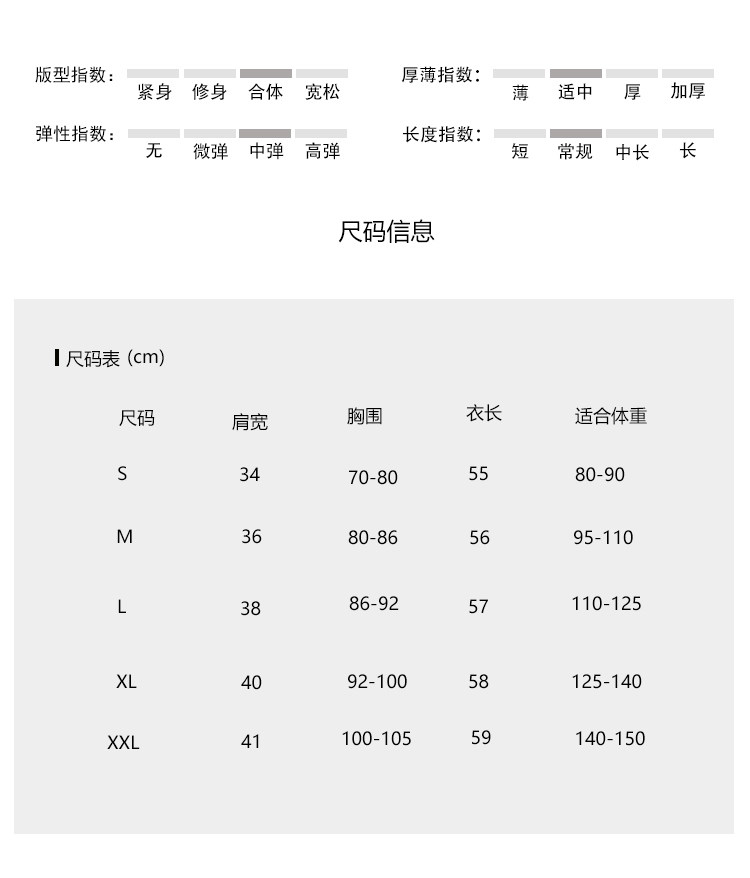 版型指数： 紧身 修身 合体 宽松

厚薄指数： 薄 适中 厚 加厚

弹性指数： 无 微弹 中弹 高弹

长度指数： 短 常规 中长 长

尺码信息

尺码表 (cm)

| 尺码 | 肩宽 | 胸围 | 衣长 | 适合体重 |
|---|---|---|---|---|
| S | 34 | 70-80 | 55 | 80-90 |
| M | 36 | 80-86 | 56 | 95-110 |
| L | 38 | 86-92 | 57 | 110-125 |
| XL | 40 | 92-100 | 58 | 125-140 |
| XXL | 41 | 100-105 | 59 | 140-150 |